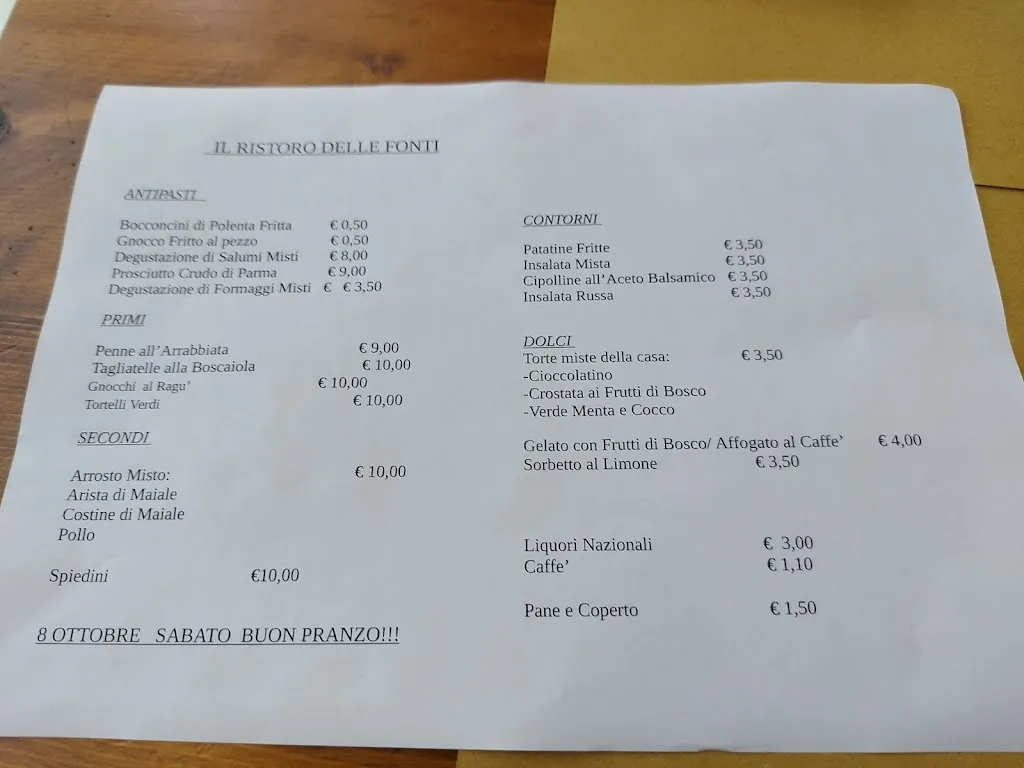 IL RISTORO DELLE FONTI

ANTIPASTI

Bocconcini di Polenta Fritta € 0,50
Gnocco Fritto al pezzo € 0,50
Degustazione di Salumi Misti € 8,00
Prosciutto Crudo di Parma € 9,00
Degustazione di Formaggi Misti € € 3,50

PRIMI

Penne all'Arrabbiata € 9,00
Tagliatelle alla Boscaiola € 10,00
Gnocchi al Ragu' € 10,00
Tortelli Verdi € 10,00

SECONDI

Arrosto Misto: € 10,00
Arista di Maiale
Costine di Maiale
Pollo

Spiedini €10,00

8 OTTOBRE SABATO BUON PRANZO!!!

CONTORNI

Patatine Fritte € 3,50
Insalata Mista € 3,50
Cipolline all'Aceto Balsamico € 3,50
Insalata Russa € 3,50

DOLCI
Torte miste della casa: € 3,50
-Cioccolatino
-Crostata ai Frutti di Bosco
-Verde Menta e Cocco

Gelato con Frutti di Bosco/ Affogato al Caffe' € 4,00
Sorbetto al Limone € 3,50

Liquori Nazionali € 3,00
Caffe' € 1,10

Pane e Coperto € 1,50